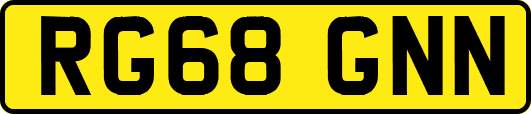 RG68 GNN